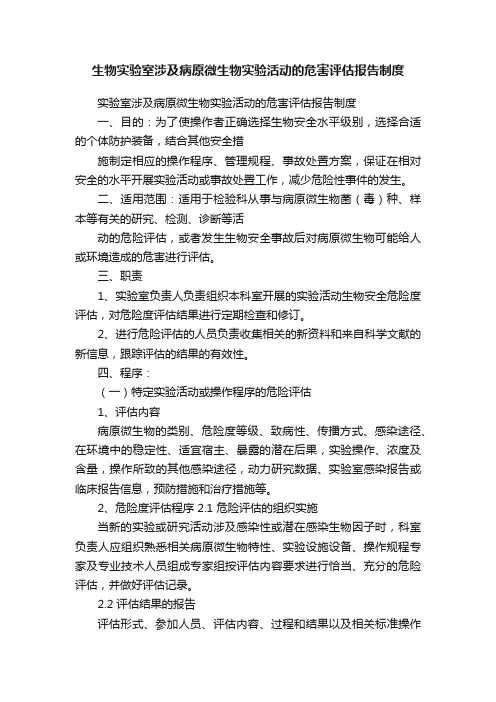 生物实验室涉及病原微生物实验活动的危害评估报告制度

实验室涉及病原微生物实验活动的危害评估报告制度

一、目的：为了使操作者正确选择生物安全水平级别，选择合适的个体防护装备，结合其他安全措

施制定相应的操作程序、管理规程、事故处置方案，保证在相对安全的水平开展实验活动或事故处置工作，减少危险性事件的发生。

二、适用范围：适用于检验科从事与病原微生物菌（毒）种、样本等有关的研究、检测、诊断等活

动的危险评估，或者发生生物安全事故后对病原微生物可能给人或环境造成的危害进行评估。

三、职责

1、实验室负责人负责组织本科室开展的实验活动生物安全危险度评估，对危险度评估结果进行定期检查和修订。

2、进行危险评估的人员负责收集相关的新资料和来自科学文献的新信息，跟踪评估的结果的有效性。

四、程序：

（一）特定实验活动或操作程序的危险评估

1、评估内容

病原微生物的类别、危险度等级、致病性、传播方式、感染途径、在环境中的稳定性、适宜宿主、暴露的潜在后果，实验操作、浓度及含量，操作所致的其他感染途径，动力研究数据、实验室感染报告或临床报告信息，预防措施和治疗措施等。

2、危险度评估程序 2.1 危险评估的组织实施

当新的实验或研究活动涉及感染性或潜在感染生物因子时，科室负责人应组织熟悉相关病原微生物特性、实验设施设备、操作规程专家及专业技术人员组成专家组按评估内容要求进行恰当、充分的危险评估，并做好评估记录。

2.2 评估结果的报告

评估形式、参加人员、评估内容、过程和结果以及相关标准操作